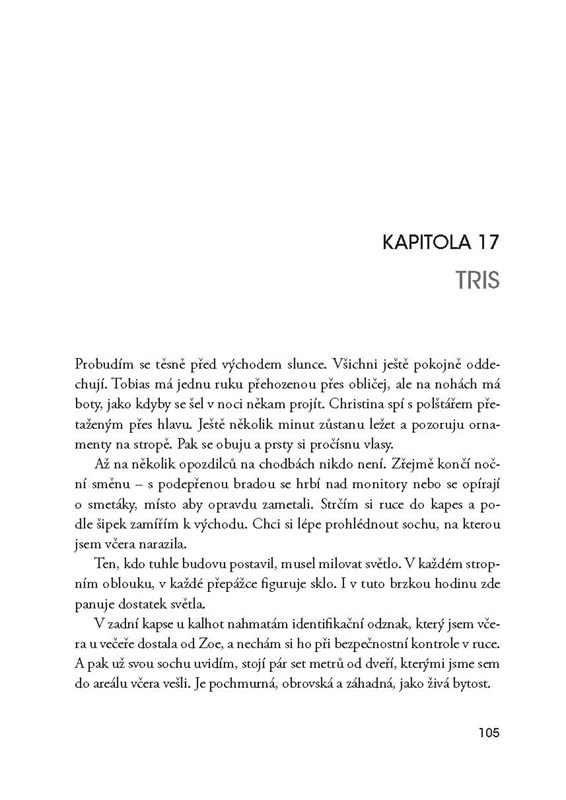 KAPITOLA 17
TRIS

Probudím se těsně před východem slunce. Všichni ještě pokojně oddechují. Tobias má jednu ruku přehozenou přes obličej, ale na nohách má boty, jako kdyby se šel v noci někam projít. Christina spí s polštářem přetaženým přes hlavu. Ještě několik minut zůstanu ležet a pozoruju ornamenty na stropě. Pak se obuju a prsty si pročísnu vlasy.

Až na několik opozdilců na chodbách nikdo není. Zřejmě končí noční směnu – s podepřenou bradou se hrbí nad monitory nebo se opírají o smetáky, místo aby opravdu zametali. Strčím si ruce do kapes a podle šipek zamířím k východu. Chci si lépe prohlédnout sochu, na kterou jsem včera narazila.

Ten, kdo tuhle budovu postavil, musel milovat světlo. V každém stropním oblouku, v každé přepážce figuruje sklo. I v tuto brzkou hodinu zde panuje dostatek světla.

V zadní kapse u kalhot nahmatám identifikační odznak, který jsem včera u večeře dostala od Zoe, a nechám si ho při bezpečnostní kontrole v ruce. A pak už svou sochu uvidím, stojí pár set metrů od dveří, kterými jsme sem do areálu včera vešli. Je pochmurná, obrovská a záhadná, jako živá bytost.

105